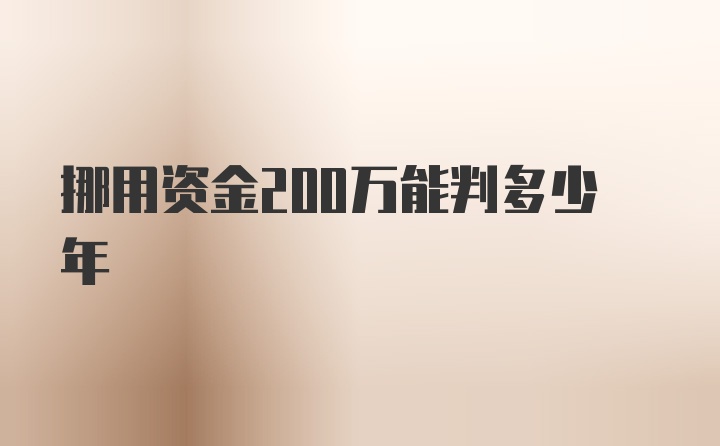 挪用资金200万能判多少年